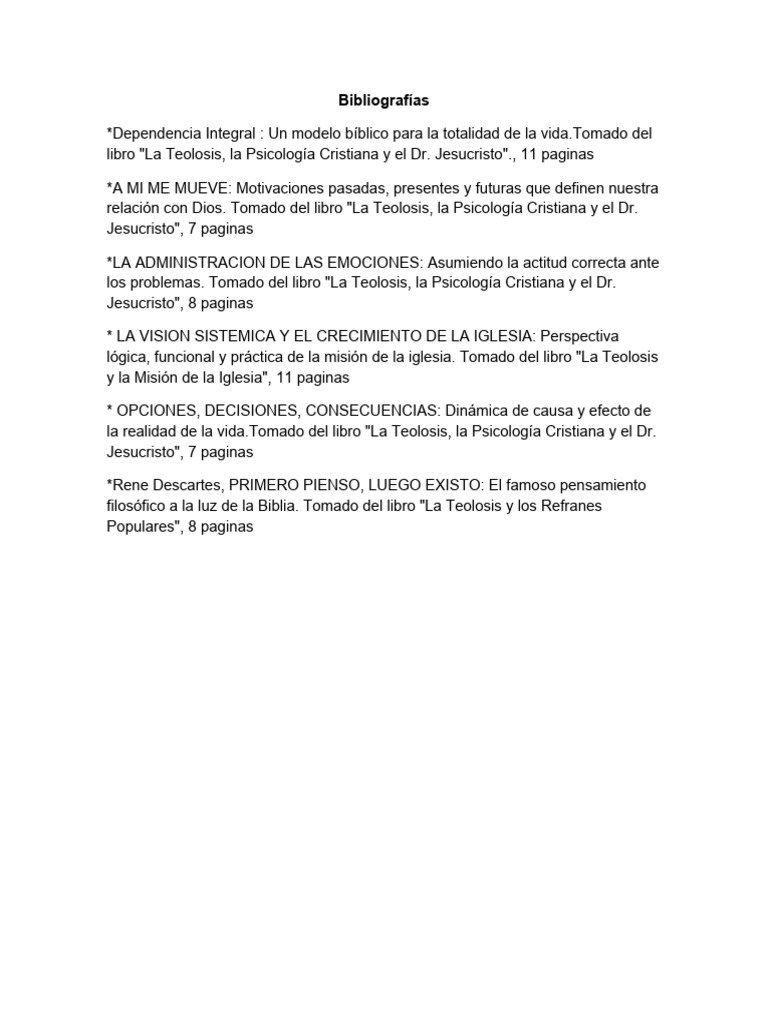 Bibliografías

*Dependencia Integral : Un modelo bíblico para la totalidad de la vida.Tomado del libro "La Teolosis, la Psicología Cristiana y el Dr. Jesucristo"., 11 paginas

*A MI ME MUEVE: Motivaciones pasadas, presentes y futuras que definen nuestra relación con Dios. Tomado del libro "La Teolosis, la Psicología Cristiana y el Dr. Jesucristo", 7 paginas

*LA ADMINISTRACION DE LAS EMOCIONES: Asumiendo la actitud correcta ante los problemas. Tomado del libro "La Teolosis, la Psicología Cristiana y el Dr. Jesucristo", 8 paginas

* LA VISION SISTEMICA Y EL CRECIMIENTO DE LA IGLESIA: Perspectiva lógica, funcional y práctica de la misión de la iglesia. Tomado del libro "La Teolosis y la Misión de la Iglesia", 11 paginas

* OPCIONES, DECISIONES, CONSECUENCIAS: Dinámica de causa y efecto de la realidad de la vida.Tomado del libro "La Teolosis, la Psicología Cristiana y el Dr. Jesucristo", 7 paginas

*Rene Descartes, PRIMERO PIENSO, LUEGO EXISTO: El famoso pensamiento filosófico a la luz de la Biblia. Tomado del libro "La Teolosis y los Refranes Populares", 8 paginas